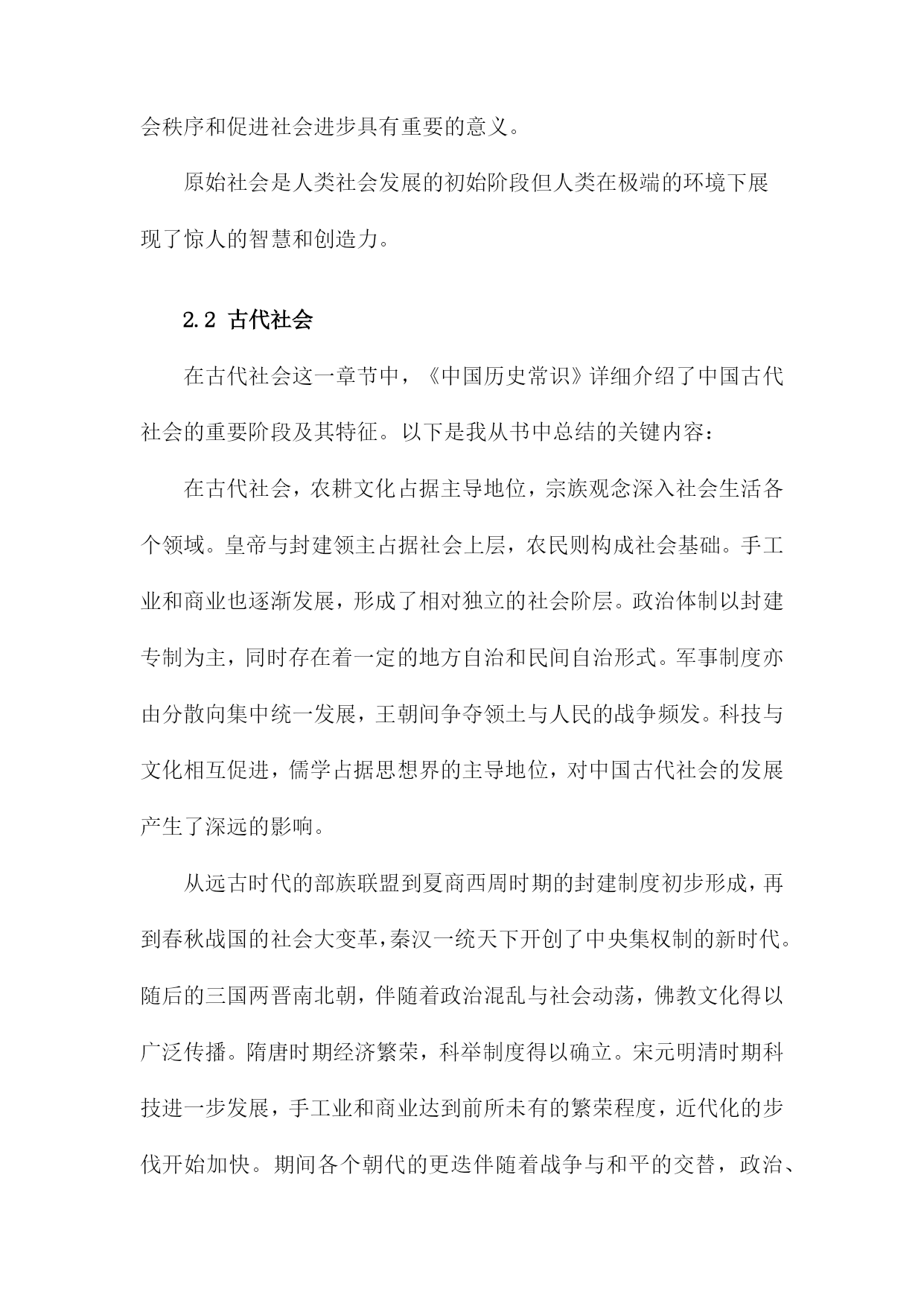 会秩序和促进社会进步具有重要的意义。

原始社会是人类社会发展的初始阶段但人类在极端的环境下展现了惊人的智慧和创造力。

2.2 古代社会

在古代社会这一章节中，《中国历史常识》详细介绍了中国古代社会的重要阶段及其特征。以下是我从书中总结的关键内容：

在古代社会，农耕文化占据主导地位，宗族观念深入社会生活各个领域。皇帝与封建领主占据社会上层，农民则构成社会基础。手工业和商业也逐渐发展，形成了相对独立的社会阶层。政治体制以封建专制为主，同时存在着一定的地方自治和民间自治形式。军事制度亦由分散向集中统一发展，王朝间争夺领土与人民的战争频发。科技与文化相互促进，儒学占据思想界的主导地位，对中国古代社会的发展产生了深远的影响。

从远古时代的部族联盟到夏商西周时期的封建制度初步形成，再到春秋战国的社会大变革，秦汉一统天下开创了中央集权制的新时代。随后的三国两晋南北朝，伴随着政治混乱与社会动荡，佛教文化得以广泛传播。隋唐时期经济繁荣，科举制度得以确立。宋元明清时期科技进一步发展，手工业和商业达到前所未有的繁荣程度，近代化的步伐开始加快。期间各个朝代的更迭伴随着战争与和平的交替，政治、